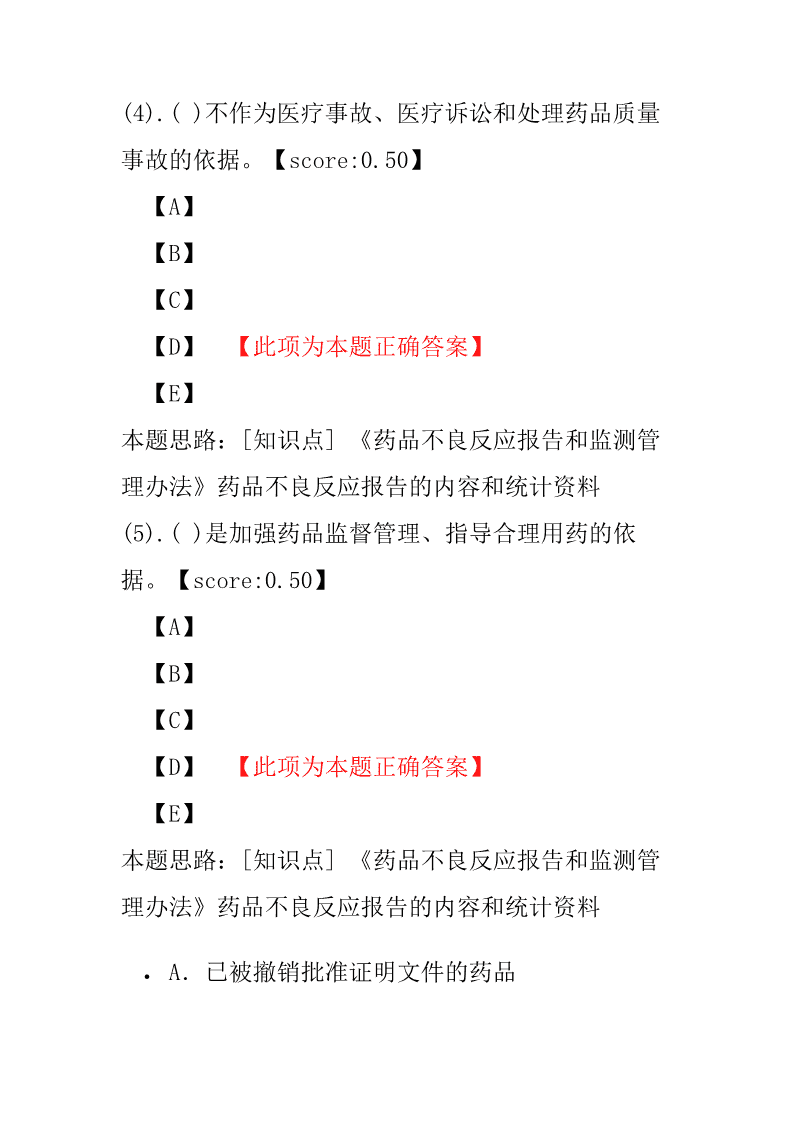 (4).( )不作为医疗事故、医疗诉讼和处理药品质量事故的依据。【score:0.50】

【A】

【B】

【C】

【D】 【此项为本题正确答案】

【E】

本题思路:[知识点] 《药品不良反应报告和监测管理办法》药品不良反应报告的内容和统计资料

(5).( )是加强药品监督管理、指导合理用药的依据。【score:0.50】

【A】

【B】

【C】

【D】 【此项为本题正确答案】

【E】

本题思路:[知识点] 《药品不良反应报告和监测管理办法》药品不良反应报告的内容和统计资料

• A. 已被撤销批准证明文件的药品